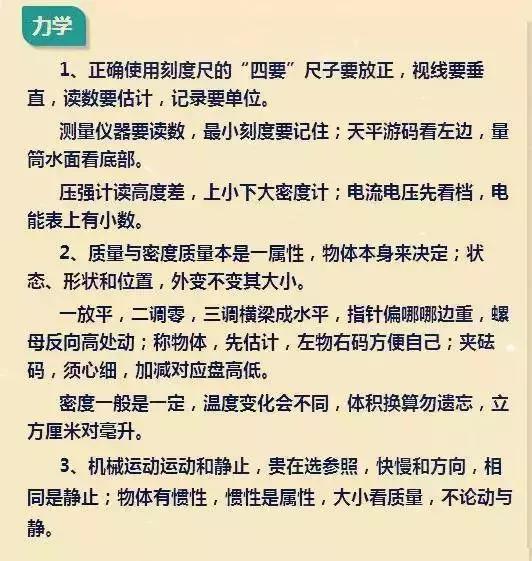 力学

1、正确使用刻度尺的“四要”尺子要放正，视线要垂直，读数要估计，记录要单位。

测量仪器要读数，最小刻度要记住；天平游码看左边，量筒水面看底部。

压强计读高度差，上小下大密度计；电流电压先看档，电能表上有小数。

2、质量与密度质量本是一属性，物体本身来决定；状态、形状和位置，外变不变其大小。

一放平，二调零，三调横梁成水平，指针偏哪哪边重，螺母反向高处动；称物体，先估计，左物右码方便自己；夹砝码，须心细，加减对应盘高低。

密度一般是一定，温度变化会不同，体积换算勿遗忘，立方厘米对毫升。

3、机械运动运动和静止，贵在选参照，快慢和方向，相同是静止；物体有惯性，惯性是属性，大小看质量，不论动与静。